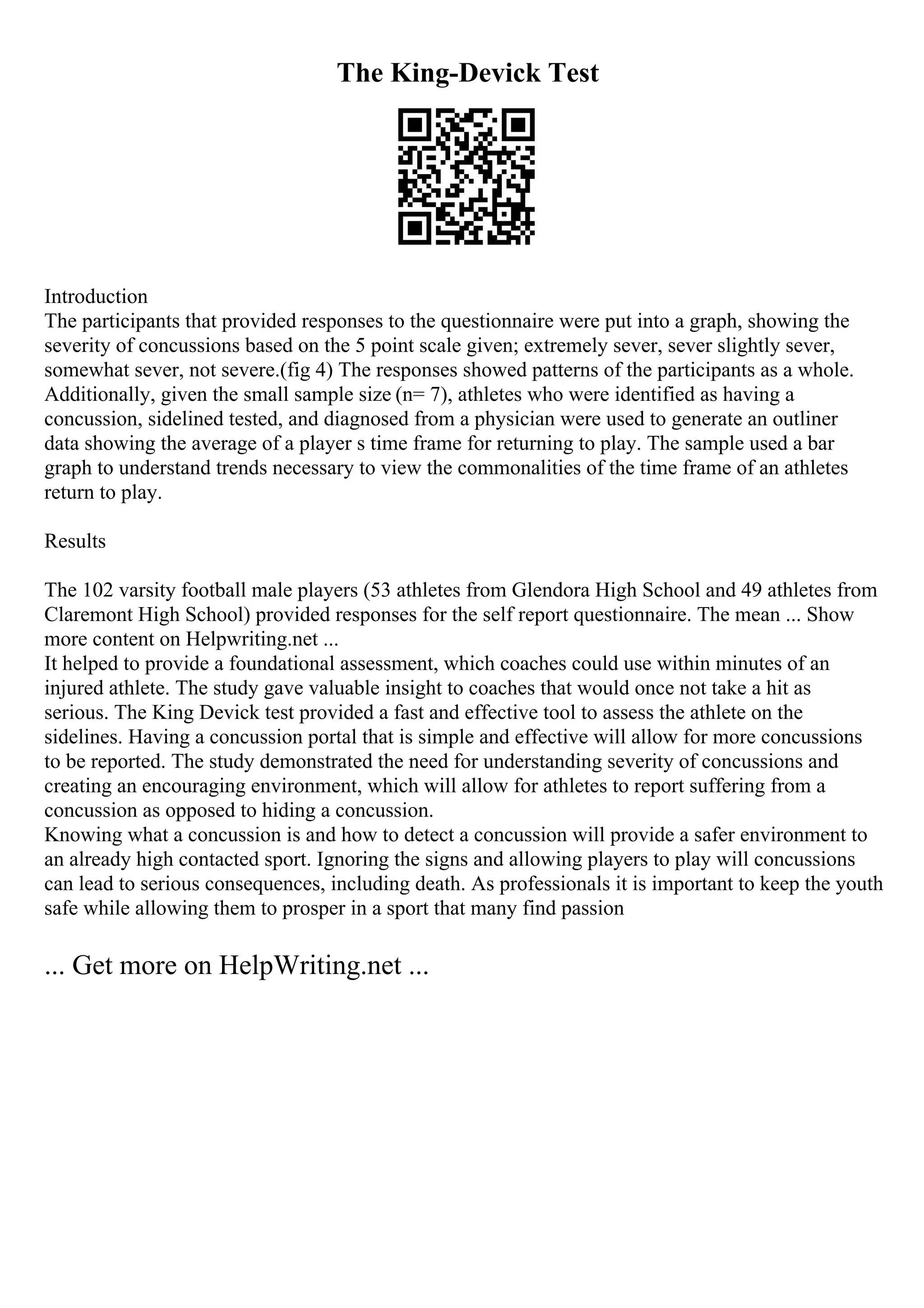 The King-Devick Test

Introduction
The participants that provided responses to the questionnaire were put into a graph, showing the severity of concussions based on the 5 point scale given; extremely sever, sever slightly sever, somewhat sever, not severe.(fig 4) The responses showed patterns of the participants as a whole. Additionally, given the small sample size (n= 7), athletes who were identified as having a concussion, sidelined tested, and diagnosed from a physician were used to generate an outliner data showing the average of a player s time frame for returning to play. The sample used a bar graph to understand trends necessary to view the commonalities of the time frame of an athletes return to play.

Results

The 102 varsity football male players (53 athletes from Glendora High School and 49 athletes from Claremont High School) provided responses for the self report questionnaire. The mean ... Show more content on Helpwriting.net ...
It helped to provide a foundational assessment, which coaches could use within minutes of an injured athlete. The study gave valuable insight to coaches that would once not take a hit as serious. The King Devick test provided a fast and effective tool to assess the athlete on the sidelines. Having a concussion portal that is simple and effective will allow for more concussions to be reported. The study demonstrated the need for understanding severity of concussions and creating an encouraging environment, which will allow for athletes to report suffering from a concussion as opposed to hiding a concussion.
Knowing what a concussion is and how to detect a concussion will provide a safer environment to an already high contacted sport. Ignoring the signs and allowing players to play will concussions can lead to serious consequences, including death. As professionals it is important to keep the youth safe while allowing them to prosper in a sport that many find passion

... Get more on HelpWriting.net ...